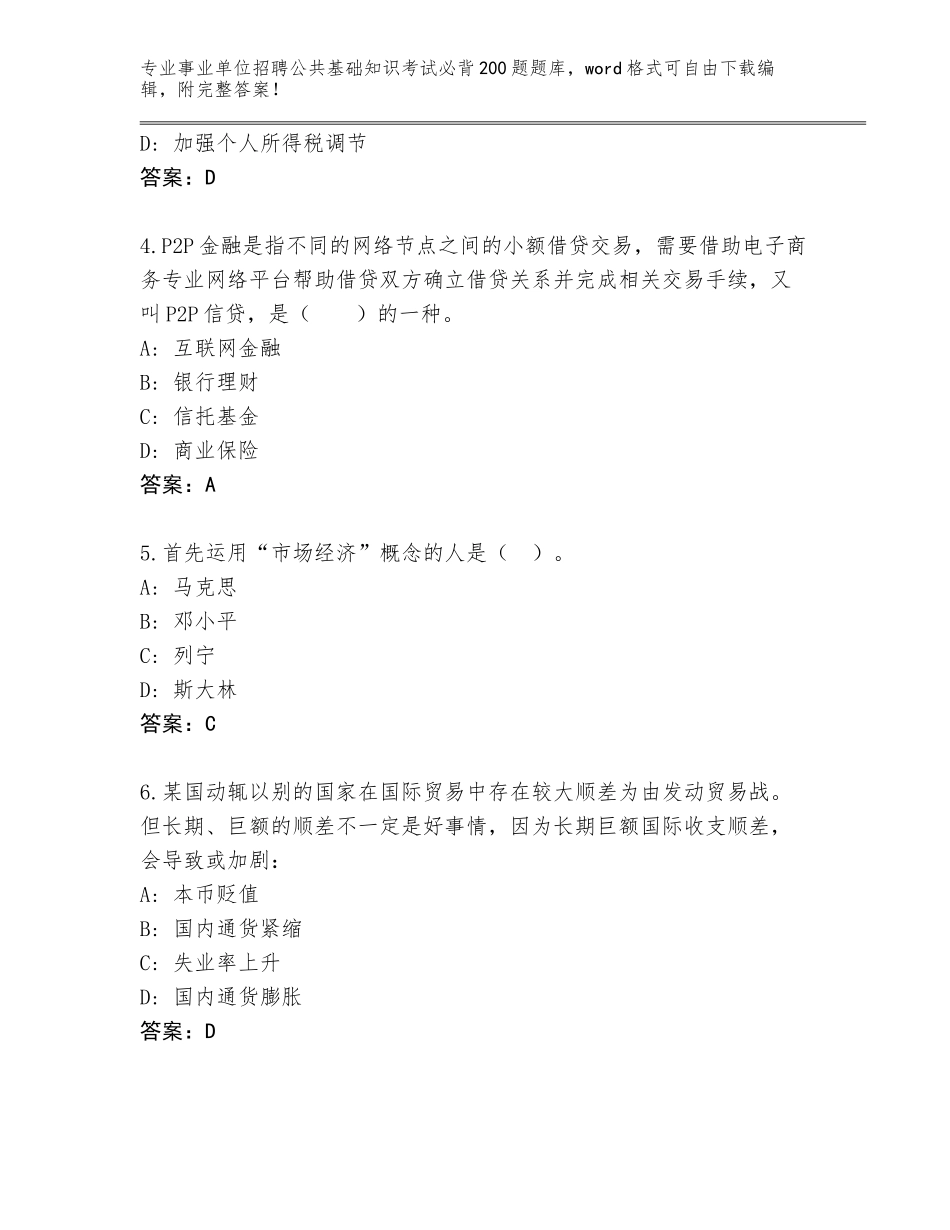 专业事业单位招聘公共基础知识考试必背200题题库，word格式可自由下载编辑，附完整答案！

D：加强个人所得税调节
答案：D

4.P2P金融是指不同的网络节点之间的小额借贷交易，需要借助电子商务专业网络平台帮助借贷双方确立借贷关系并完成相关交易手续，又叫P2P信贷，是（　　）的一种。
A：互联网金融
B：银行理财
C：信托基金
D：商业保险
答案：A

5.首先运用“市场经济”概念的人是（　）。
A：马克思
B：邓小平
C：列宁
D：斯大林
答案：C

6.某国动辄以别的国家在国际贸易中存在较大顺差为由发动贸易战。但长期、巨额的顺差不一定是好事情，因为长期巨额国际收支顺差，会导致或加剧：
A：本币贬值
B：国内通货紧缩
C：失业率上升
D：国内通货膨胀
答案：D